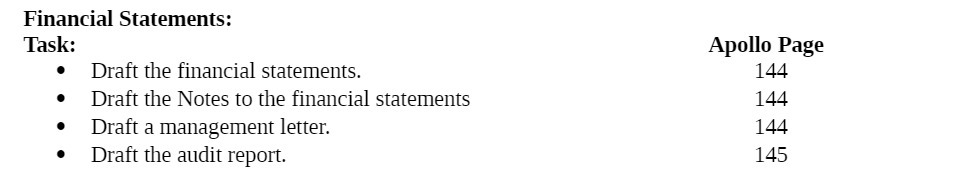 **Financial Statements:**

| Task: | Apollo Page |
|---|---|
| • Draft the financial statements. | 144 |
| • Draft the Notes to the financial statements | 144 |
| • Draft a management letter. | 144 |
| • Draft the audit report. | 145 |